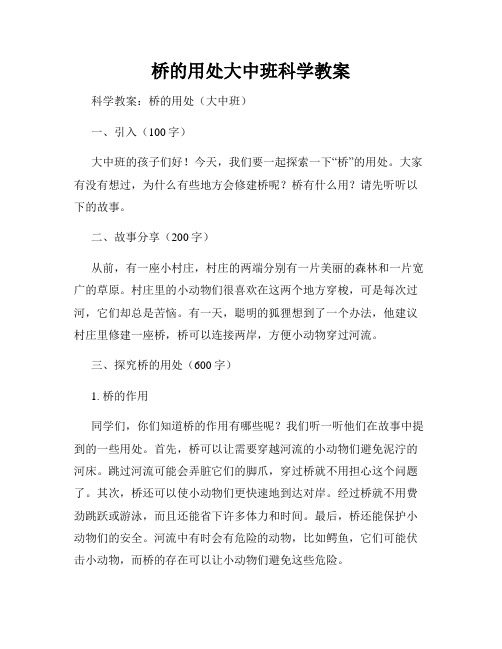 桥的用处大中班科学教案

科学教案：桥的用处（大中班）

一、引入（100字）

大中班的孩子们好！今天，我们要一起探索一下“桥”的用处。大家有没有想过，为什么有些地方会修建桥呢？桥有什么用？请先听听以下的故事。

二、故事分享（200字）

从前，有一座小村庄，村庄的两端分别有一片美丽的森林和一片宽广的草原。村庄里的小动物们很喜欢在这两个地方穿梭，可是每次过河，它们却总是苦恼。有一天，聪明的狐狸想到了一个办法，他建议村庄里修建一座桥，桥可以连接两岸，方便小动物穿过河流。

三、探究桥的用处（600字）

1. 桥的作用

同学们，你们知道桥的作用有哪些呢？我们听一听他们在故事中提到的一些用处。首先，桥可以让需要穿越河流的小动物们避免泥泞的河床。跳过河流可能会弄脏它们的脚爪，穿过桥就不用担心这个问题了。其次，桥还可以使小动物们更快速地到达对岸。经过桥就不用费劲跳跃或游泳，而且还能省下许多体力和时间。最后，桥还能保护小动物们的安全。河流中有时会有危险的动物，比如鳄鱼，它们可能伏击小动物，而桥的存在可以让小动物们避免这些危险。